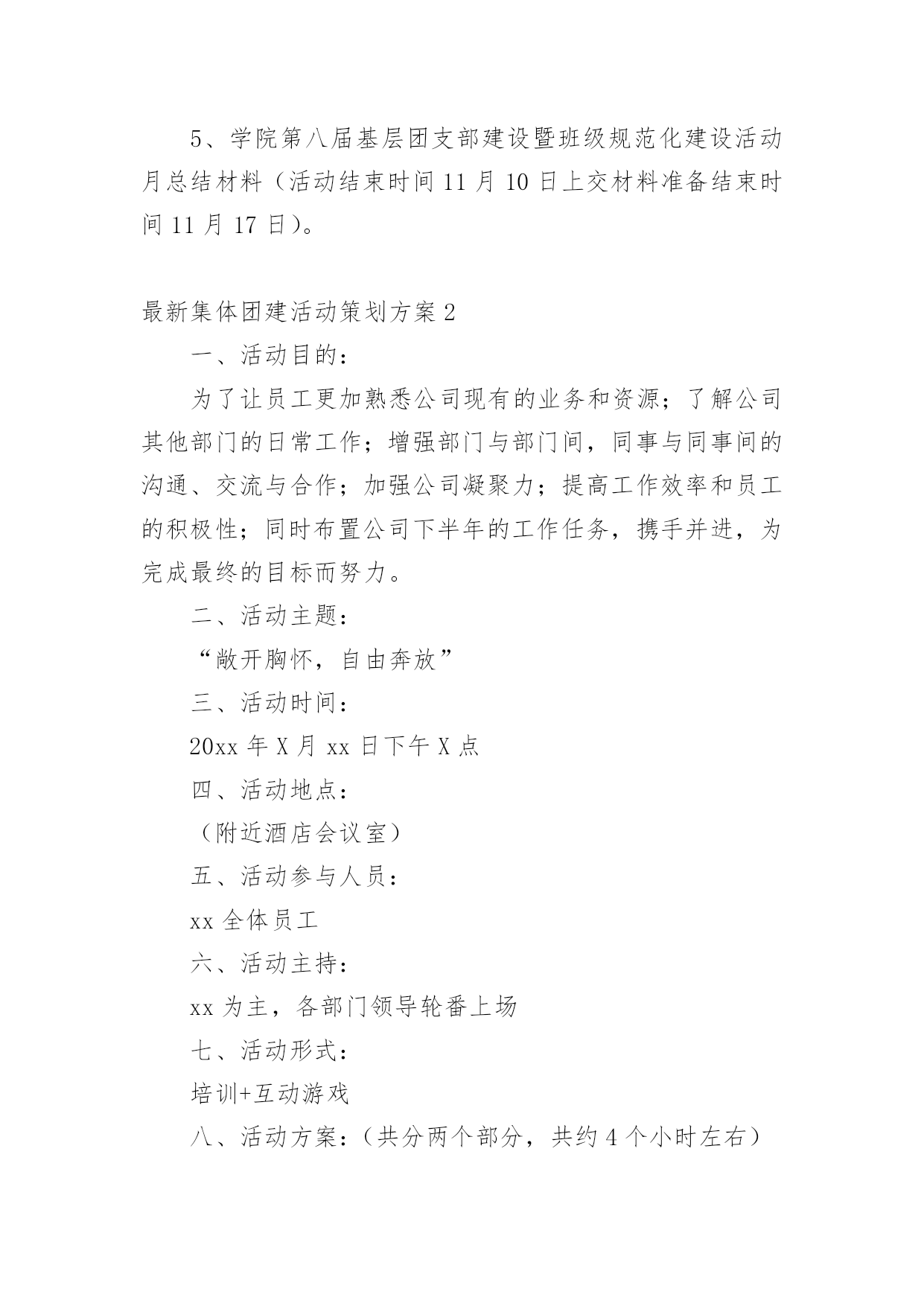 5、学院第八届基层团支部建设暨班级规范化建设活动月总结材料（活动结束时间 11 月 10 日上交材料准备结束时间 11 月 17 日）。

最新集体团建活动策划方案 2

一、活动目的：

为了让员工更加熟悉公司现有的业务和资源；了解公司其他部门的日常工作；增强部门与部门间，同事与同事间的沟通、交流与合作；加强公司凝聚力；提高工作效率和员工的积极性；同时布置公司下半年的工作任务，携手并进，为完成最终的目标而努力。

二、活动主题：

“敞开胸怀，自由奔放”

三、活动时间：

20xx 年 X 月 xx 日下午 X 点

四、活动地点：

（附近酒店会议室）

五、活动参与人员：

xx 全体员工

六、活动主持：

xx 为主，各部门领导轮番上场

七、活动形式：

培训+互动游戏

八、活动方案：（共分两个部分，共约 4 个小时左右）